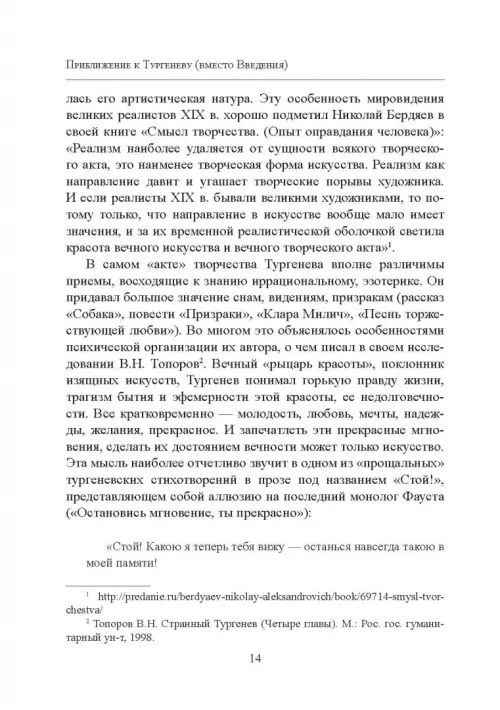 Приближение к Тургеневу (вместо Введения)

лась его артистическая натура. Эту особенность мировидения великих реалистов XIX в. хорошо подметил Николай Бердяев в своей книге «Смысл творчества. (Опыт оправдания человека)»: «Реализм наиболее удаляется от сущности всякого творческого акта, это наименее творческая форма искусства. Реализм как направление давит и угашает творческие порывы художника. И если реалисты XIX в. бывали великими художниками, то потому только, что направление в искусстве вообще мало имеет значения, и за их временной реалистической оболочкой светила красота вечного искусства и вечного творческого акта»$^1$.

В самом «акте» творчества Тургенева вполне различимы приемы, восходящие к знанию иррациональному, эзотерике. Он придавал большое значение снам, видениям, призракам (рассказ «Собака», повести «Призраки», «Клара Милич», «Песнь торжествующей любви»). Во многом это объяснялось особенностями психической организации их автора, о чем писал в своем исследовании В.Н. Топоров$^2$. Вечный «рыцарь красоты», поклонник изящных искусств, Тургенев понимал горькую правду жизни, трагизм бытия и эфемерности этой красоты, ее недолговечности. Все кратковременно — молодость, любовь, мечты, надежды, желания, прекрасное. И запечатлеть эти прекрасные мгновения, сделать их достоянием вечности может только искусство. Эта мысль наиболее отчетливо звучит в одном из «прощальных» тургеневских стихотворений в прозе под названием «Стой!», представляющем собой аллюзию на последний монолог Фауста («Остановись мгновение, ты прекрасно»):

«Стой! Какою я теперь тебя вижу — останься навсегда такою в моей памяти!

$^1$ http://predanie.ru/berdyaev-nikolay-aleksandrovich/book/69714-smysl-tvorchestva/

$^2$ Топоров В.Н. Странный Тургенев (Четыре главы). М.: Рос. гос. гуманитарный ун-т, 1998.

14